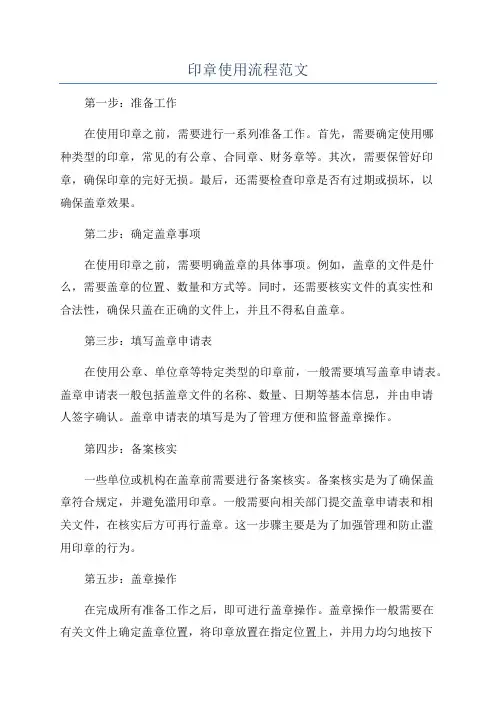 印章使用流程范文

第一步：准备工作

在使用印章之前，需要进行一系列准备工作。首先，需要确定使用哪种类型的印章，常见的有公章、合同章、财务章等。其次，需要保管好印章，确保印章的完好无损。最后，还需要检查印章是否有过期或损坏，以确保盖章效果。

第二步：确定盖章事项

在使用印章之前，需要明确盖章的具体事项。例如，盖章的文件是什么，需要盖章的位置、数量和方式等。同时，还需要核实文件的真实性和合法性，确保只盖在正确的文件上，并且不得私自盖章。

第三步：填写盖章申请表

在使用公章、单位章等特定类型的印章前，一般需要填写盖章申请表。盖章申请表一般包括盖章文件的名称、数量、日期等基本信息，并由申请人签字确认。盖章申请表的填写是为了管理方便和监督盖章操作。

第四步：备案核实

一些单位或机构在盖章前需要进行备案核实。备案核实是为了确保盖章符合规定，并避免滥用印章。一般需要向相关部门提交盖章申请表和相关文件，在核实后方可再行盖章。这一步骤主要是为了加强管理和防止滥用印章的行为。

第五步：盖章操作

在完成所有准备工作之后，即可进行盖章操作。盖章操作一般需要在有关文件上确定盖章位置，将印章放置在指定位置上，并用力均匀地按下